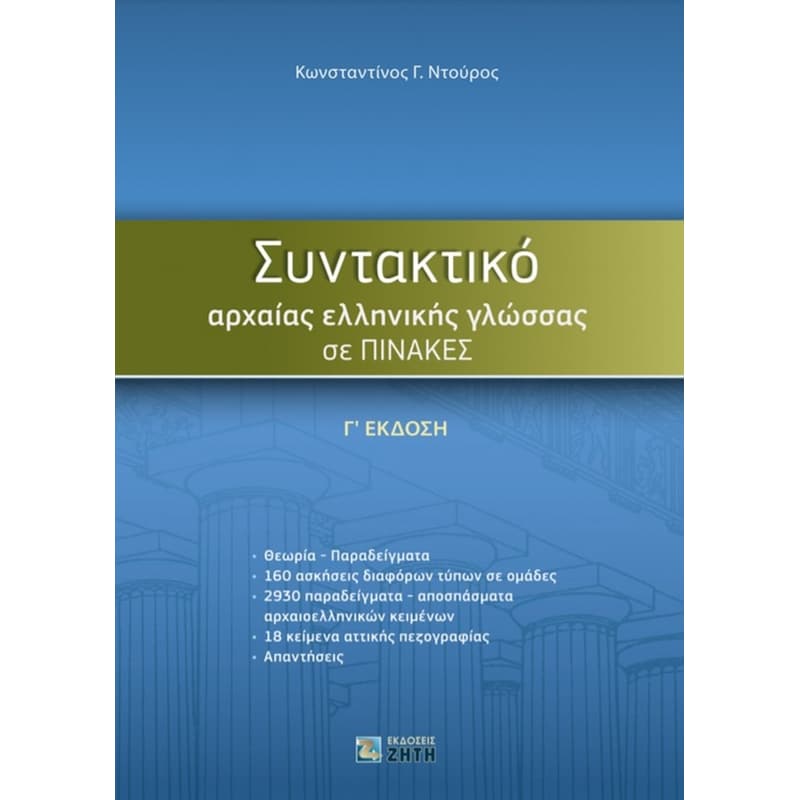 Κωνσταντίνος Γ. Ντούρος

Συντακτικό
αρχαίας ελληνικής γλώσσας
σε ΠΙΝΑΚΕΣ

Γ' ΕΚΔΟΣΗ

· Θεωρία - Παραδείγματα
· 160 ασκήσεις διαφόρων τύπων σε ομάδες
· 2930 παραδείγματα - αποσπάσματα αρχαιοελληνικών κειμένων
· 18 κείμενα αττικής πεζογραφίας
· Απαντήσεις

ΕΚΔΟΣΕΙΣ
ΖΗΤΗ